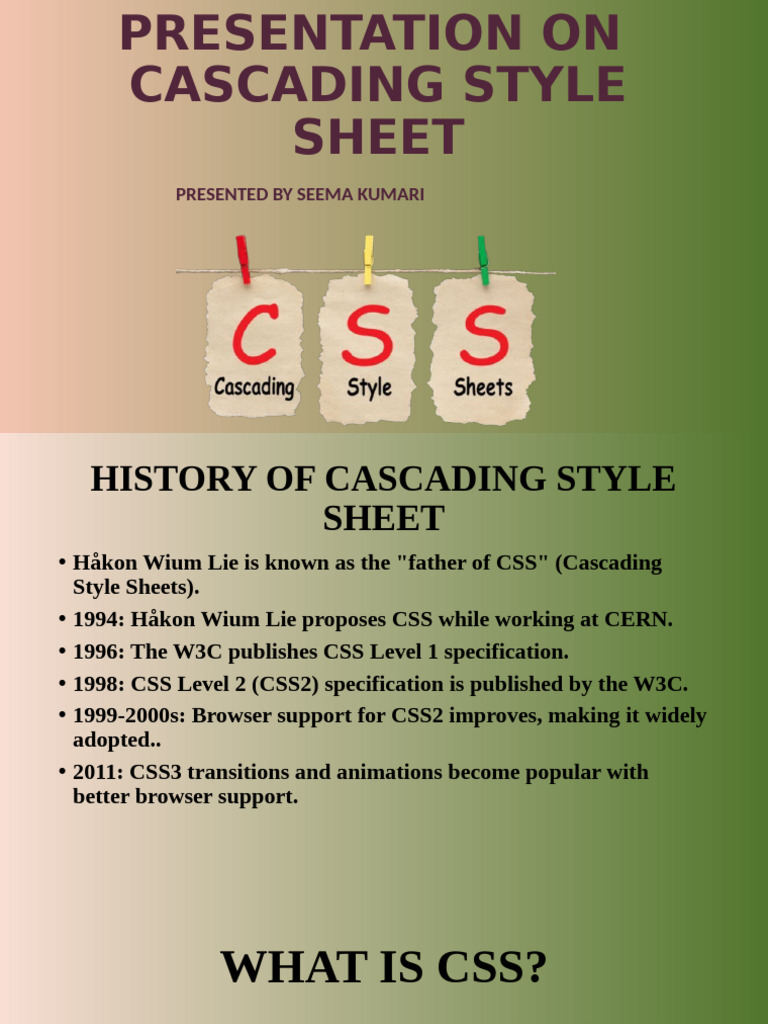 PRESENTATION ON CASCADING STYLE SHEET

PRESENTED BY SEEMA KUMARI

C
Cascading

S
Style

S
Sheets

HISTORY OF CASCADING STYLE SHEET

• Håkon Wium Lie is known as the "father of CSS" (Cascading Style Sheets).

• 1994: Håkon Wium Lie proposes CSS while working at CERN.

• 1996: The W3C publishes CSS Level 1 specification.

• 1998: CSS Level 2 (CSS2) specification is published by the W3C.

• 1999-2000s: Browser support for CSS2 improves, making it widely adopted..

• 2011: CSS3 transitions and animations become popular with better browser support.

WHAT IS CSS?